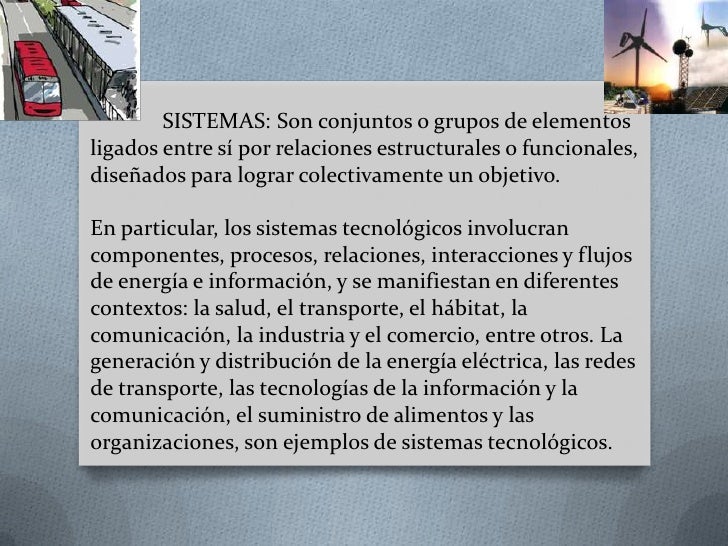 SISTEMAS: Son conjuntos o grupos de elementos ligados entre sí por relaciones estructurales o funcionales, diseñados para lograr colectivamente un objetivo.

En particular, los sistemas tecnológicos involucran componentes, procesos, relaciones, interacciones y flujos de energía e información, y se manifiestan en diferentes contextos: la salud, el transporte, el hábitat, la comunicación, la industria y el comercio, entre otros. La generación y distribución de la energía eléctrica, las redes de transporte, las tecnologías de la información y la comunicación, el suministro de alimentos y las organizaciones, son ejemplos de sistemas tecnológicos.